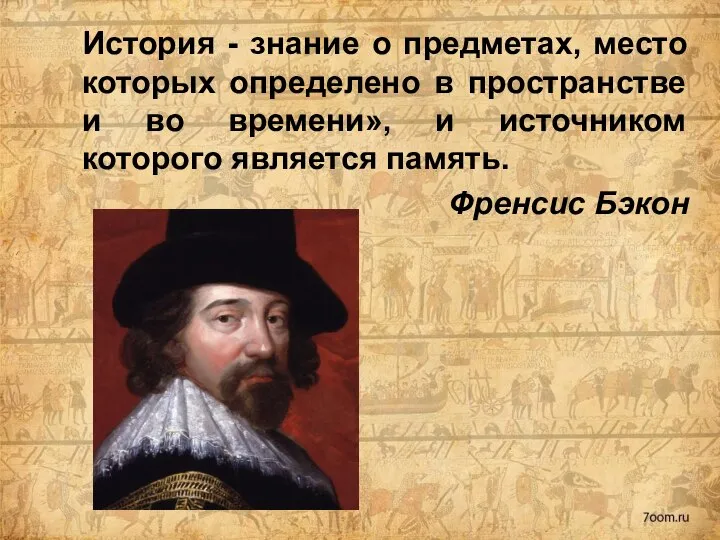 История - знание о предметах, место которых определено в пространстве и во времени», и источником которого является память.

Френсис Бэкон

7oom.ru